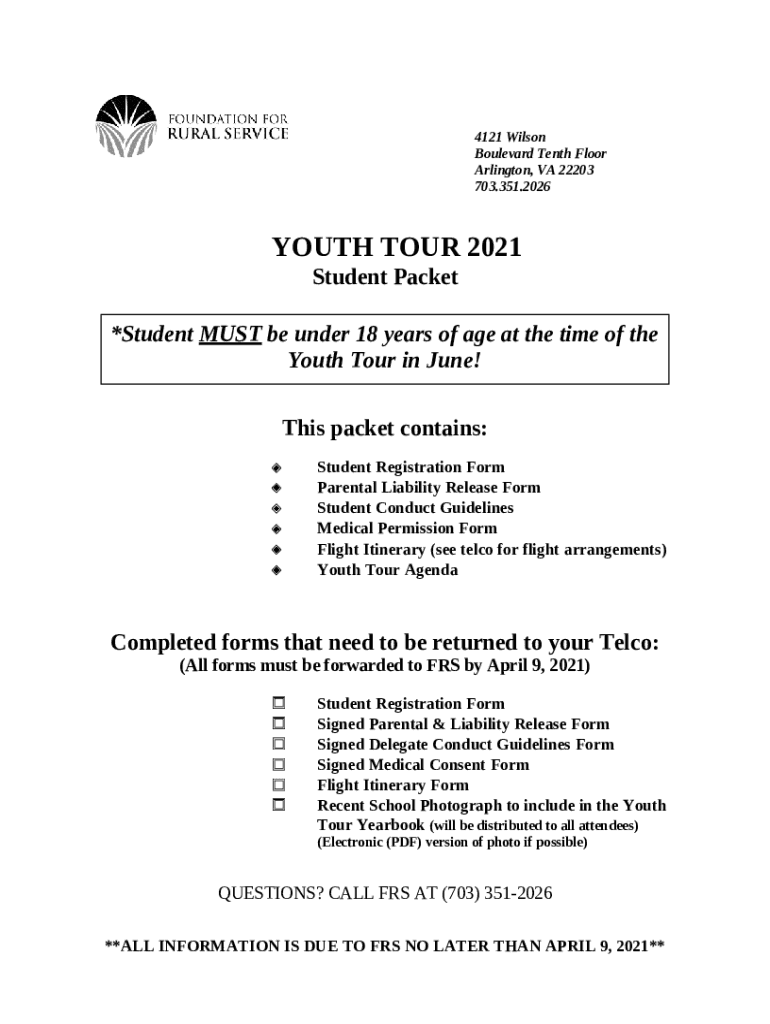 FOUNDATION FOR
RURAL SERVICE

4121 Wilson
Boulevard Tenth Floor
Arlington, VA 22203
703.351.2026

YOUTH TOUR 2021
Student Packet

*Student MUST be under 18 years of age at the time of the Youth Tour in June!

This packet contains:

◈ Student Registration Form
◈ Parental Liability Release Form
◈ Student Conduct Guidelines
◈ Medical Permission Form
◈ Flight Itinerary (see telco for flight arrangements)
◈ Youth Tour Agenda

Completed forms that need to be returned to your Telco:
(All forms must be forwarded to FRS by April 9, 2021)

☐ Student Registration Form
☐ Signed Parental & Liability Release Form
☐ Signed Delegate Conduct Guidelines Form
☐ Signed Medical Consent Form
☐ Flight Itinerary Form
☐ Recent School Photograph to include in the Youth Tour Yearbook (will be distributed to all attendees) (Electronic (PDF) version of photo if possible)

QUESTIONS? CALL FRS AT (703) 351-2026

**ALL INFORMATION IS DUE TO FRS NO LATER THAN APRIL 9, 2021**